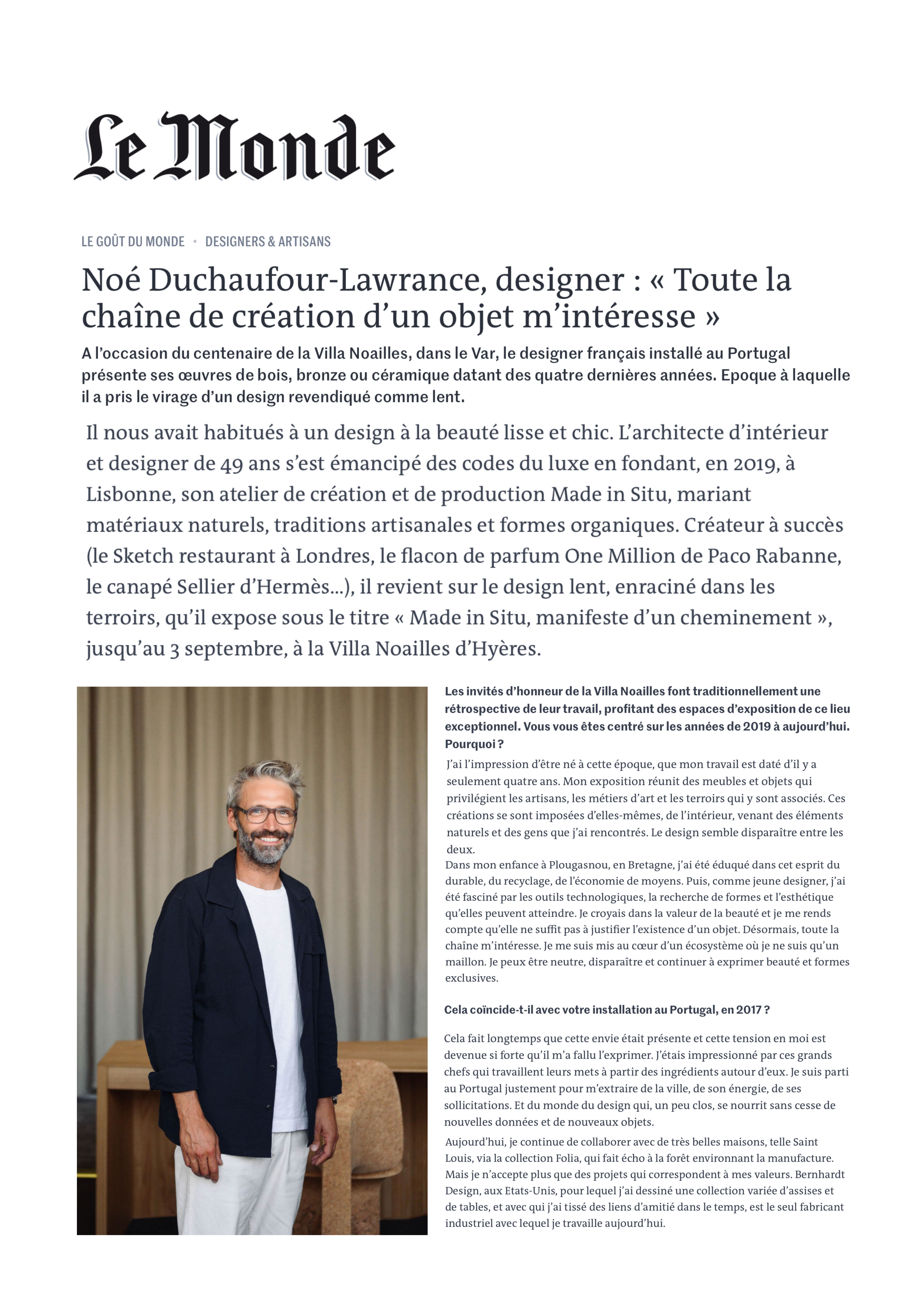 Le Monde

LE GOÛT DU MONDE • DESIGNERS & ARTISANS

Noé Duchaufour-Lawrance, designer : « Toute la chaîne de création d'un objet m'intéresse »

A l'occasion du centenaire de la Villa Noailles, dans le Var, le designer français installé au Portugal présente ses œuvres de bois, bronze ou céramique datant des quatre dernières années. Epoque à laquelle il a pris le virage d'un design revendiqué comme lent.

Il nous avait habitués à un design à la beauté lisse et chic. L'architecte d'intérieur et designer de 49 ans s'est émancipé des codes du luxe en fondant, en 2019, à Lisbonne, son atelier de création et de production Made in Situ, mariant matériaux naturels, traditions artisanales et formes organiques. Créateur à succès (le Sketch restaurant à Londres, le flacon de parfum One Million de Paco Rabanne, le canapé Sellier d'Hermès…), il revient sur le design lent, enraciné dans les terroirs, qu'il expose sous le titre « Made in Situ, manifeste d'un cheminement », jusqu'au 3 septembre, à la Villa Noailles d'Hyères.

Les invités d'honneur de la Villa Noailles font traditionnellement une rétrospective de leur travail, profitant des espaces d'exposition de ce lieu exceptionnel. Vous vous êtes centré sur les années de 2019 à aujourd'hui. Pourquoi ?

J'ai l'impression d'être né à cette époque, que mon travail est daté d'il y a seulement quatre ans. Mon exposition réunit des meubles et objets qui privilégient les artisans, les métiers d'art et les terroirs qui y sont associés. Ces créations se sont imposées d'elles-mêmes, de l'intérieur, venant des éléments naturels et des gens que j'ai rencontrés. Le design semble disparaître entre les deux.
Dans mon enfance à Plougasnou, en Bretagne, j'ai été éduqué dans cet esprit du durable, du recyclage, de l'économie de moyens. Puis, comme jeune designer, j'ai été fasciné par les outils technologiques, la recherche de formes et l'esthétique qu'elles peuvent atteindre. Je croyais dans la valeur de la beauté et je me rends compte qu'elle ne suffit pas à justifier l'existence d'un objet. Désormais, toute la chaîne m'intéresse. Je me suis mis au cœur d'un écosystème où je ne suis qu'un maillon. Je peux être neutre, disparaître et continuer à exprimer beauté et formes exclusives.

Cela coïncide-t-il avec votre installation au Portugal, en 2017 ?

Cela fait longtemps que cette envie était présente et cette tension en moi est devenue si forte qu'il m'a fallu l'exprimer. J'étais impressionné par ces grands chefs qui travaillent leurs mets à partir des ingrédients autour d'eux. Je suis parti au Portugal justement pour m'extraire de la ville, de son énergie, de ses sollicitations. Et du monde du design qui, un peu clos, se nourrit sans cesse de nouvelles données et de nouveaux objets.
Aujourd'hui, je continue de collaborer avec de très belles maisons, telle Saint Louis, via la collection Folia, qui fait écho à la forêt environnant la manufacture. Mais je n'accepte plus que des projets qui correspondent à mes valeurs. Bernhardt Design, aux Etats-Unis, pour lequel j'ai dessiné une collection variée d'assises et de tables, et avec qui j'ai tissé des liens d'amitié dans le temps, est le seul fabricant industriel avec lequel je travaille aujourd'hui.